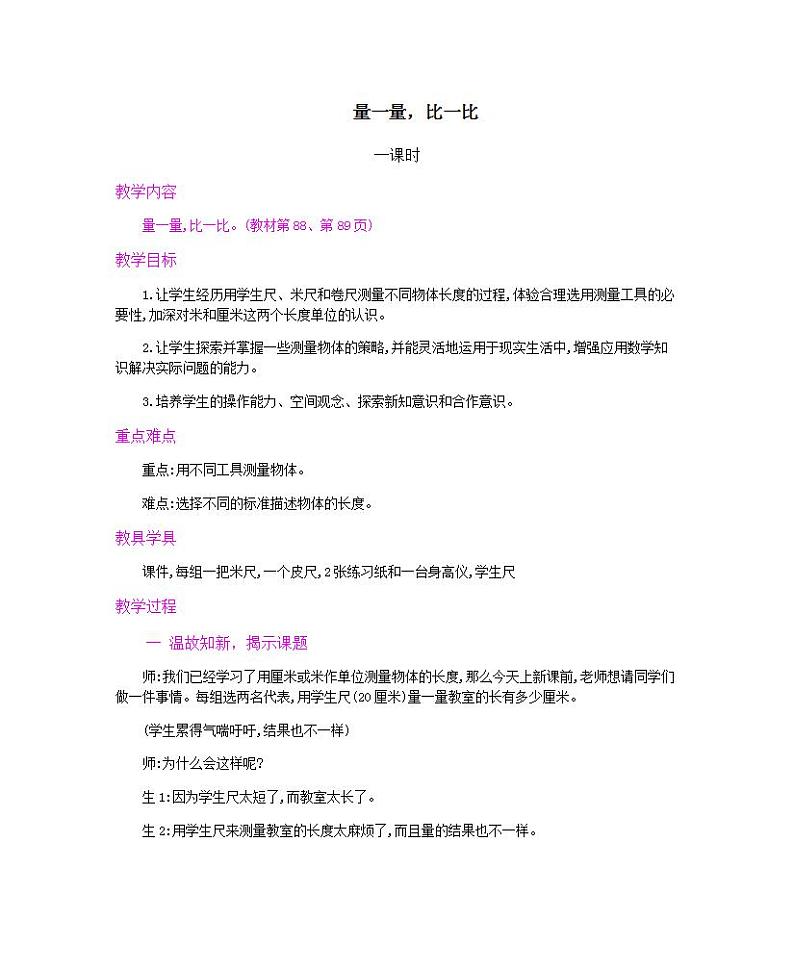 量一量，比一比

一课时

教学内容

量一量,比一比。(教材第88、第89页)

教学目标

1.让学生经历用学生尺、米尺和卷尺测量不同物体长度的过程,体验合理选用测量工具的必要性,加深对米和厘米这两个长度单位的认识。

2.让学生探索并掌握一些测量物体的策略,并能灵活地运用于现实生活中,增强应用数学知识解决实际问题的能力。

3.培养学生的操作能力、空间观念、探索新知意识和合作意识。

重点难点

重点:用不同工具测量物体。

难点:选择不同的标准描述物体的长度。

教具学具

课件,每组一把米尺,一个皮尺,2张练习纸和一台身高仪,学生尺

教学过程

一 温故知新，揭示课题

师:我们已经学习了用厘米或米作单位测量物体的长度,那么今天上新课前,老师想请同学们做一件事情。每组选两名代表,用学生尺(20厘米)量一量教室的长有多少厘米。

(学生累得气喘吁吁,结果也不一样)

师:为什么会这样呢?

生1:因为学生尺太短了,而教室太长了。

生2:用学生尺来测量教室的长度太麻烦了,而且量的结果也不一样。